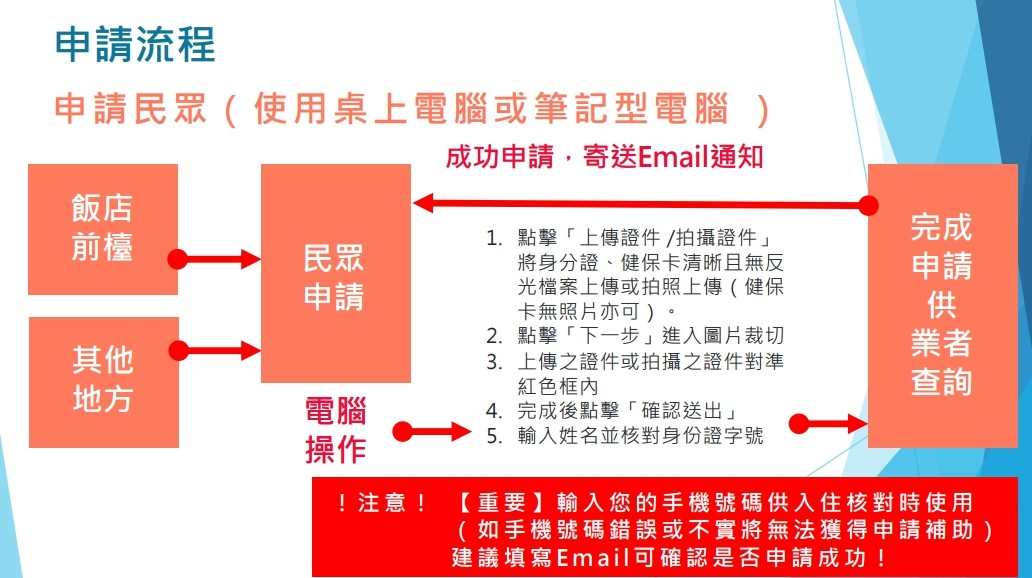 申請流程

申請民眾（使用桌上電腦或筆記型電腦 ）

成功申請，寄送Email通知

飯店
前檯

其他
地方

民眾
申請

電腦
操作

1. 點擊「上傳證件 /拍攝證件」將身分證、健保卡清晰且無反光檔案上傳或拍照上傳（健保卡無照片亦可）。
2. 點擊「下一步」進入圖片裁切
3. 上傳之證件或拍攝之證件對準紅色框內
4. 完成後點擊「確認送出」
5. 輸入姓名並核對身份證字號

完成
申請
供
業者
查詢

！注意！ 【重要】輸入您的手機號碼供入住核對時使用
（如手機號碼錯誤或不實將無法獲得申請補助）
建議填寫Email可確認是否申請成功！